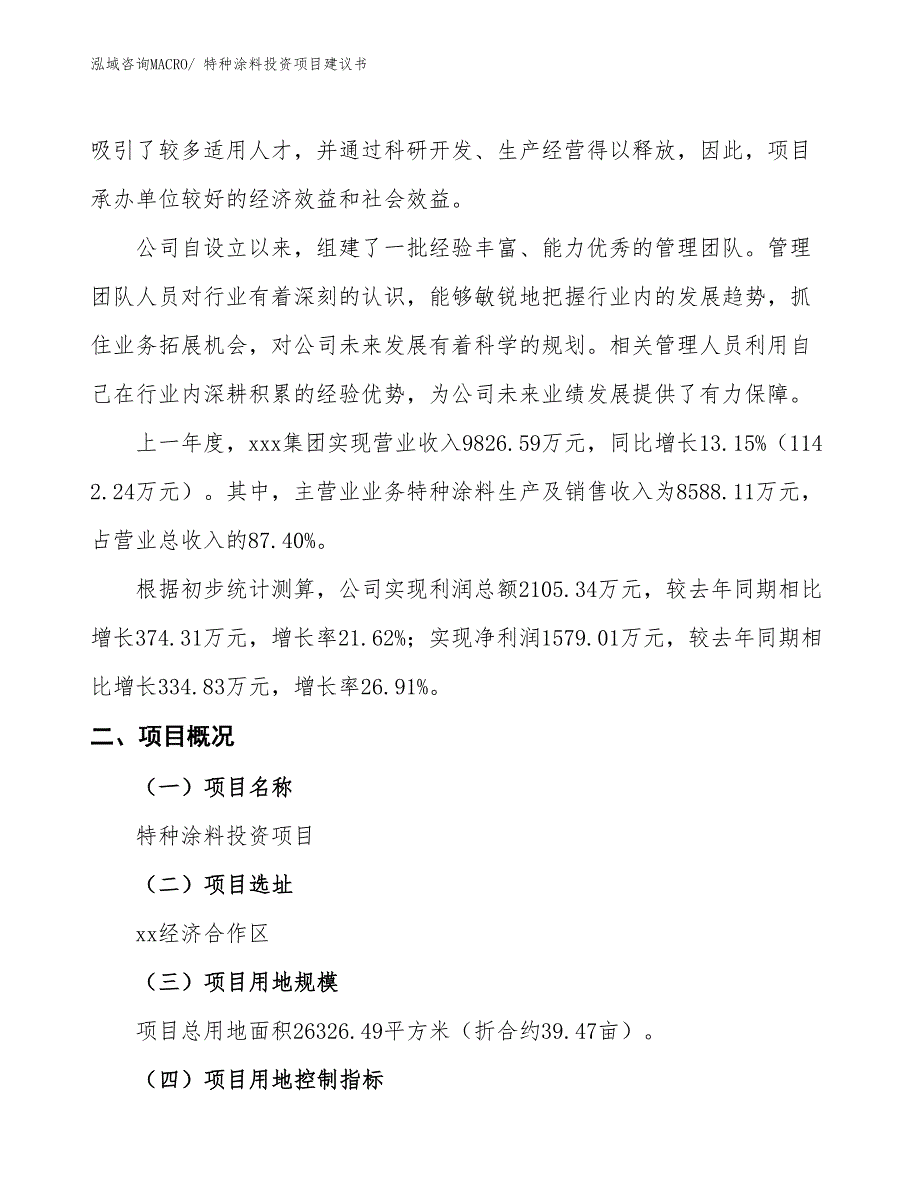 泓域咨询MACRO/ 特种涂料投资项目建议书

吸引了较多适用人才，并通过科研开发、生产经营得以释放，因此，项目承办单位较好的经济效益和社会效益。

公司自设立以来，组建了一批经验丰富、能力优秀的管理团队。管理团队人员对行业有着深刻的认识，能够敏锐地把握行业内的发展趋势，抓住业务拓展机会，对公司未来发展有着科学的规划。相关管理人员利用自己在行业内深耕积累的经验优势，为公司未来业绩发展提供了有力保障。

上一年度，xxx集团实现营业收入9826.59万元，同比增长13.15%（1142.24万元）。其中，主营业业务特种涂料生产及销售收入为8588.11万元，占营业总收入的87.40%。

根据初步统计测算，公司实现利润总额2105.34万元，较去年同期相比增长374.31万元，增长率21.62%；实现净利润1579.01万元，较去年同期相比增长334.83万元，增长率26.91%。

二、项目概况

（一）项目名称

特种涂料投资项目

（二）项目选址

xx经济合作区

（三）项目用地规模

项目总用地面积26326.49平方米（折合约39.47亩）。

（四）项目用地控制指标